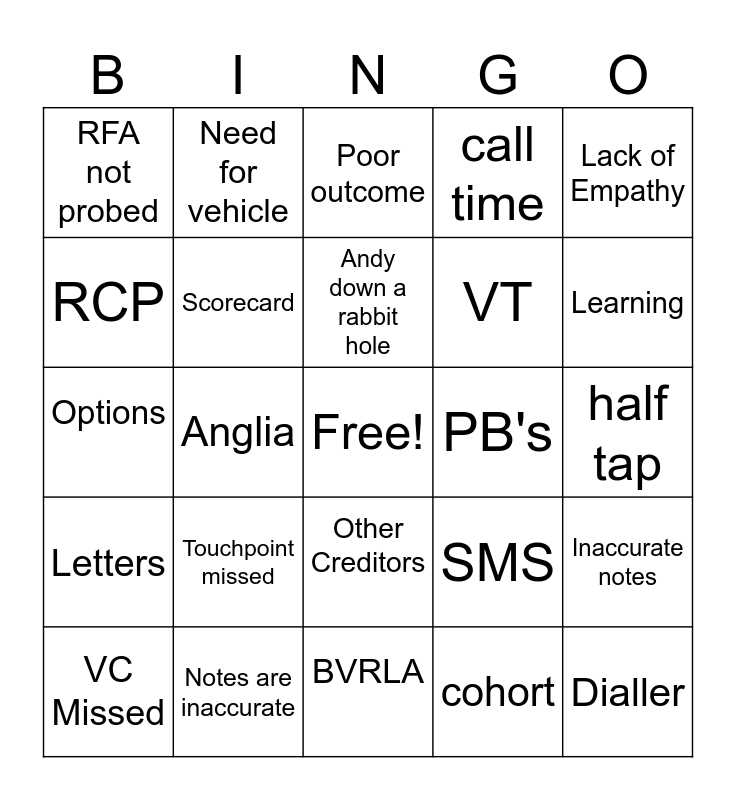 | B | I | N | G | O |
|---|---|---|---|---|
| RFA not probed | Need for vehicle | Poor outcome | call time | Lack of Empathy |
| RCP | Scorecard | Andy down a rabbit hole | VT | Learning |
| Options | Anglia | Free! | PB's | half tap |
| Letters | Touchpoint missed | Other Creditors | SMS | Inaccurate notes |
| VC Missed | Notes are inaccurate | BVRLA | cohort | Dialler |